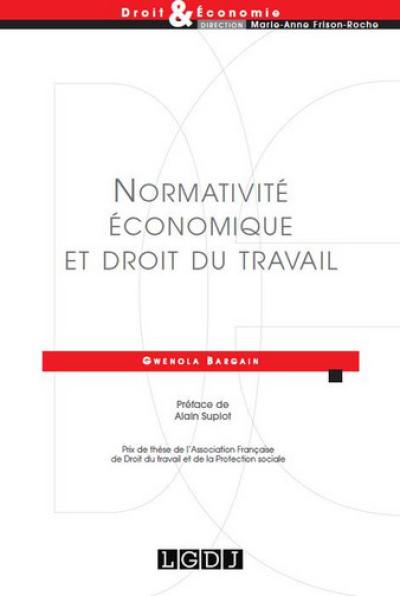 Droit & Économie
DIRECTION Marie-Anne Frison-Roche

NORMATIVITÉ ÉCONOMIQUE ET DROIT DU TRAVAIL

GWENOLA BARGAIN

Préface de
Alain Supiot

Prix de thèse de l'Association Française de Droit du travail et de la Protection sociale

LGDJ